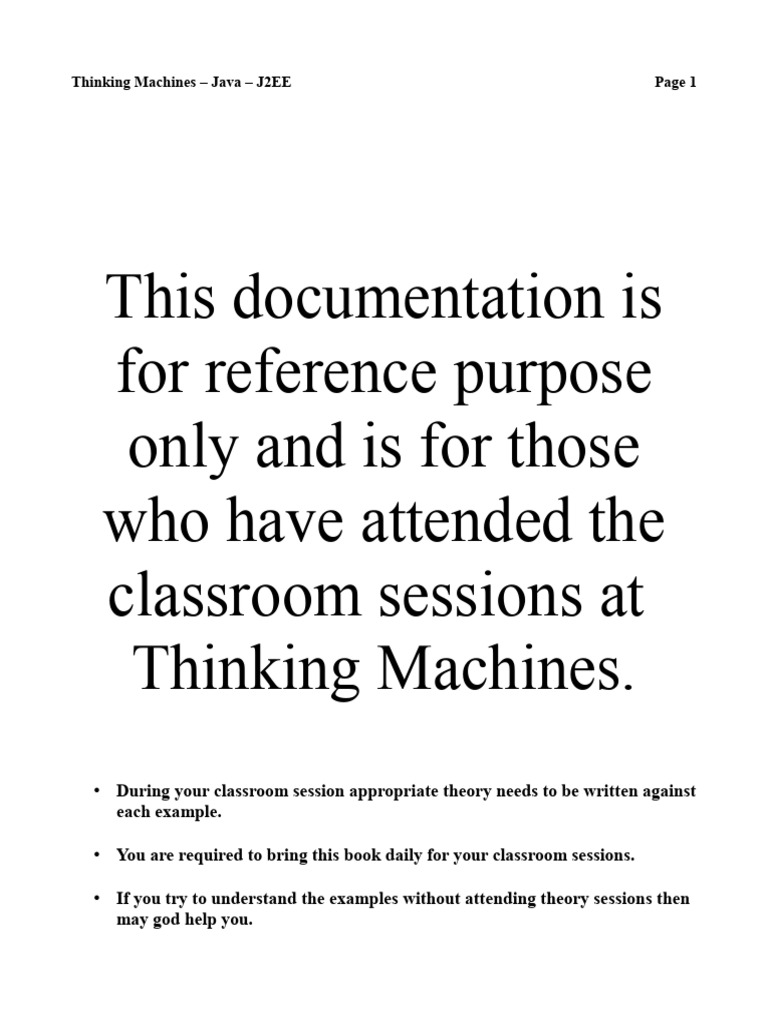 Thinking Machines – Java – J2EE

Page 1

This documentation is for reference purpose only and is for those who have attended the classroom sessions at Thinking Machines.

• During your classroom session appropriate theory needs to be written against each example.

• You are required to bring this book daily for your classroom sessions.

• If you try to understand the examples without attending theory sessions then may god help you.